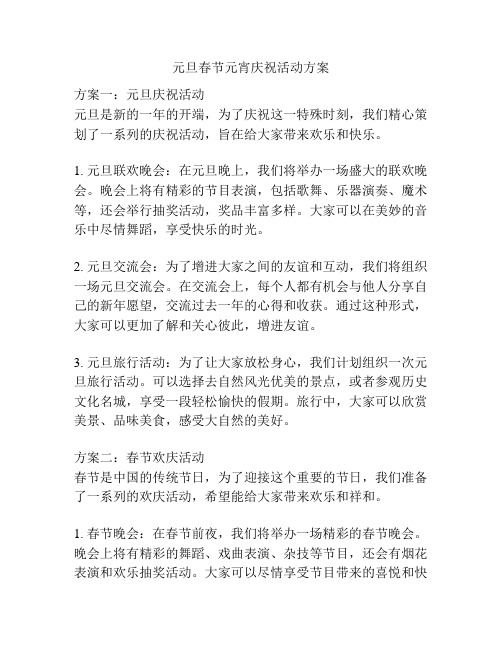 元旦春节元宵庆祝活动方案

方案一：元旦庆祝活动
元旦是新的一年的开端，为了庆祝这一特殊时刻，我们精心策划了一系列的庆祝活动，旨在给大家带来欢乐和快乐。

1. 元旦联欢晚会：在元旦晚上，我们将举办一场盛大的联欢晚会。晚会上将有精彩的节目表演，包括歌舞、乐器演奏、魔术等，还会举行抽奖活动，奖品丰富多样。大家可以在美妙的音乐中尽情舞蹈，享受快乐的时光。

2. 元旦交流会：为了增进大家之间的友谊和互动，我们将组织一场元旦交流会。在交流会上，每个人都有机会与他人分享自己的新年愿望，交流过去一年的心得和收获。通过这种形式，大家可以更加了解和关心彼此，增进友谊。

3. 元旦旅行活动：为了让大家放松身心，我们计划组织一次元旦旅行活动。可以选择去自然风光优美的景点，或者参观历史文化名城，享受一段轻松愉快的假期。旅行中，大家可以欣赏美景、品味美食，感受大自然的美好。

方案二：春节欢庆活动
春节是中国的传统节日，为了迎接这个重要的节日，我们准备了一系列的欢庆活动，希望能给大家带来欢乐和祥和。

1. 春节晚会：在春节前夜，我们将举办一场精彩的春节晚会。晚会上将有精彩的舞蹈、戏曲表演、杂技等节目，还会有烟花表演和欢乐抽奖活动。大家可以尽情享受节目带来的喜悦和快